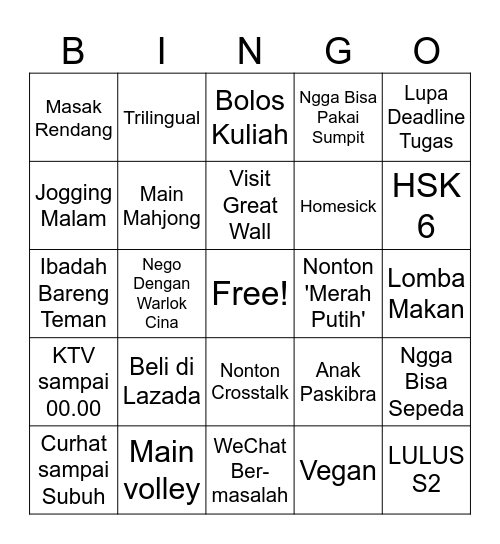 | B | I | N | G | O |
|---|---|---|---|---|
| Masak Rendang | Trilingual | Bolos Kuliah | Ngga Bisa Pakai Sumpit | Lupa Deadline Tugas |
| Jogging Malam | Main Mahjong | Visit Great Wall | Homesick | HSK 6 |
| Ibadah Bareng Teman | Nego Dengan Warlok Cina | Free! | Nonton 'Merah Putih' | Lomba Makan |
| KTV sampai 00.00 | Beli di Lazada | Nonton Crosstalk | Anak Paskibra | Ngga Bisa Sepeda |
| Curhat sampai Subuh | Main volley | WeChat Ber-masalah | Vegan | LULUS S2 |